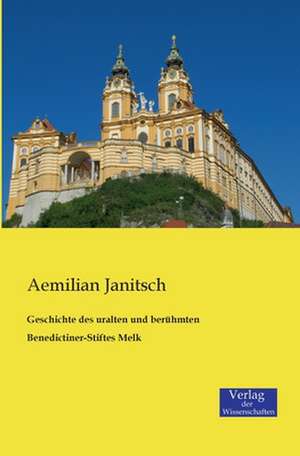 Aemilian Janitsch

Geschichte des uralten und berühmten Benedictiner-Stiftes Melk

Verlag
der
Wissenschaften